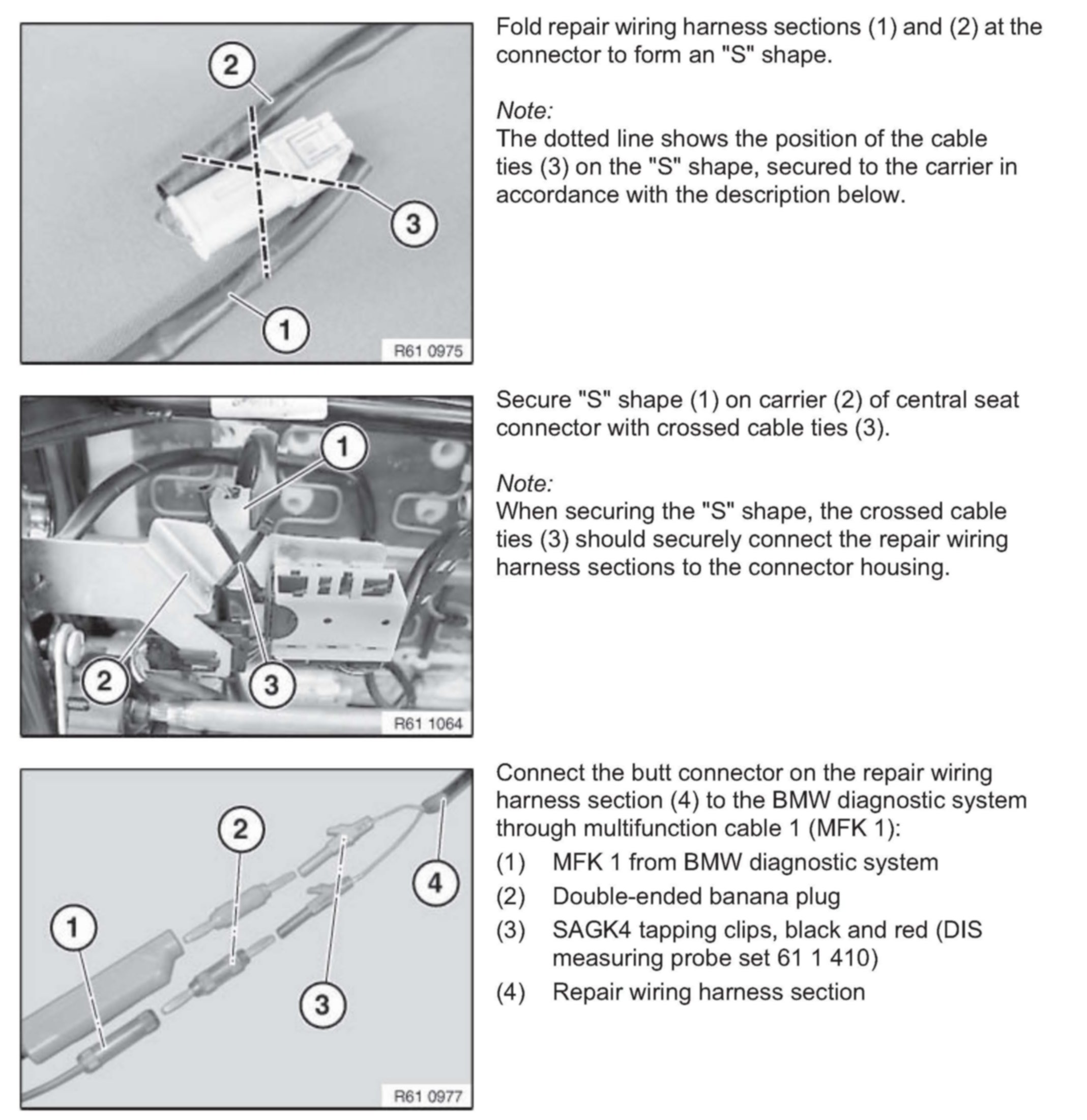 2

3

1

R61 0975

Fold repair wiring harness sections (1) and (2) at the connector to form an "S" shape.

Note:
The dotted line shows the position of the cable ties (3) on the "S" shape, secured to the carrier in accordance with the description below.

1

2

3

R61 1064

Secure "S" shape (1) on carrier (2) of central seat connector with crossed cable ties (3).

Note:
When securing the "S" shape, the crossed cable ties (3) should securely connect the repair wiring harness sections to the connector housing.

2

4

1

3

R61 0977

Connect the butt connector on the repair wiring harness section (4) to the BMW diagnostic system through multifunction cable 1 (MFK 1):

(1) MFK 1 from BMW diagnostic system

(2) Double-ended banana plug

(3) SAGK4 tapping clips, black and red (DIS measuring probe set 61 1 410)

(4) Repair wiring harness section